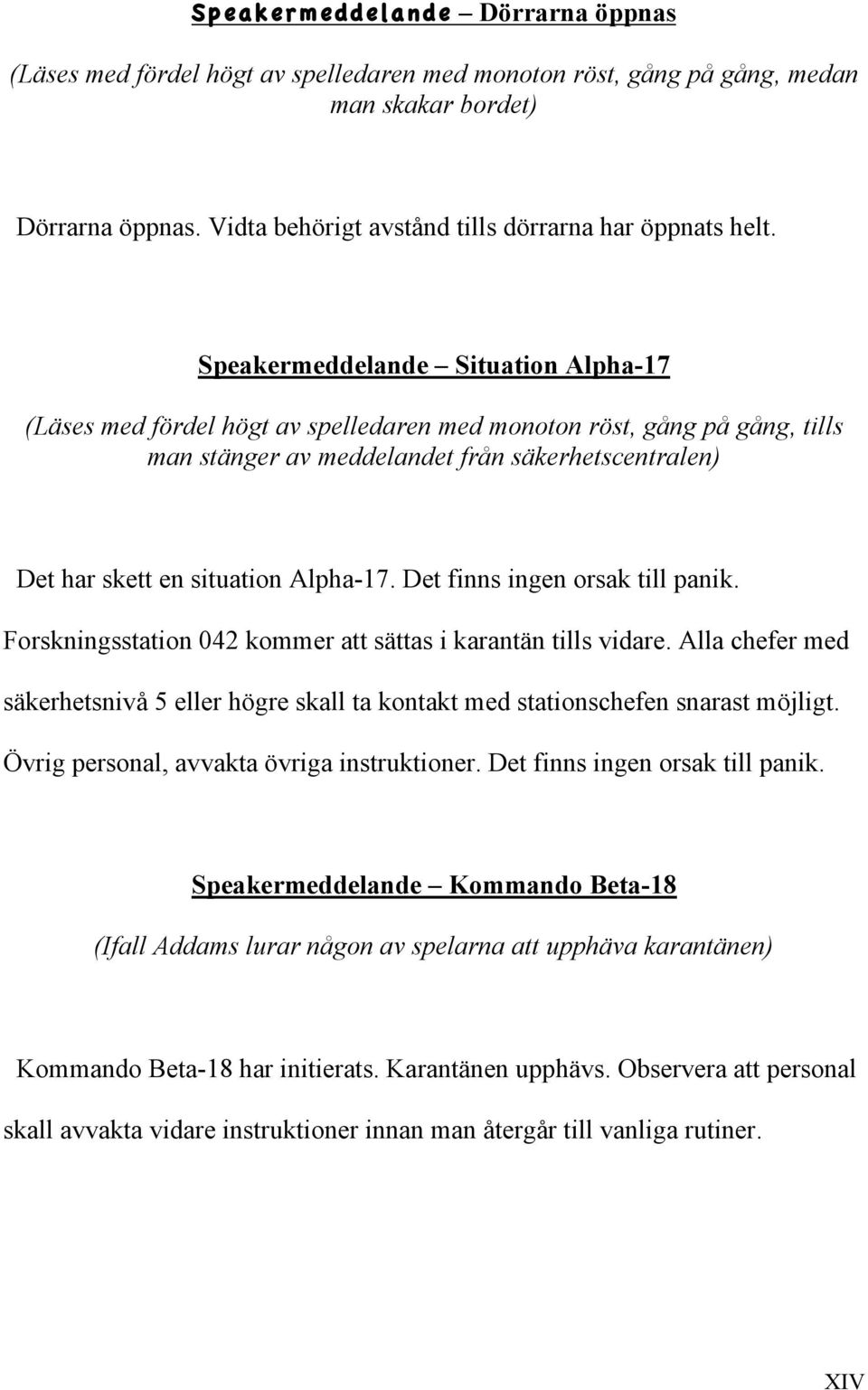 Speakermeddelande – Dörrarna öppnas

(Läses med fördel högt av spelledaren med monoton röst, gång på gång, medan man skakar bordet)

Dörrarna öppnas. Vidta behörigt avstånd tills dörrarna har öppnats helt.

Speakermeddelande – Situation Alpha-17

(Läses med fördel högt av spelledaren med monoton röst, gång på gång, tills man stänger av meddelandet från säkerhetscentralen)

Det har skett en situation Alpha-17. Det finns ingen orsak till panik. Forskningsstation 042 kommer att sättas i karantän tills vidare. Alla chefer med säkerhetsnivå 5 eller högre skall ta kontakt med stationschefen snarast möjligt. Övrig personal, avvakta övriga instruktioner. Det finns ingen orsak till panik.

Speakermeddelande – Kommando Beta-18

(Ifall Addams lurar någon av spelarna att upphäva karantänen)

Kommando Beta-18 har initierats. Karantänen upphävs. Observera att personal skall avvakta vidare instruktioner innan man återgår till vanliga rutiner.

XIV